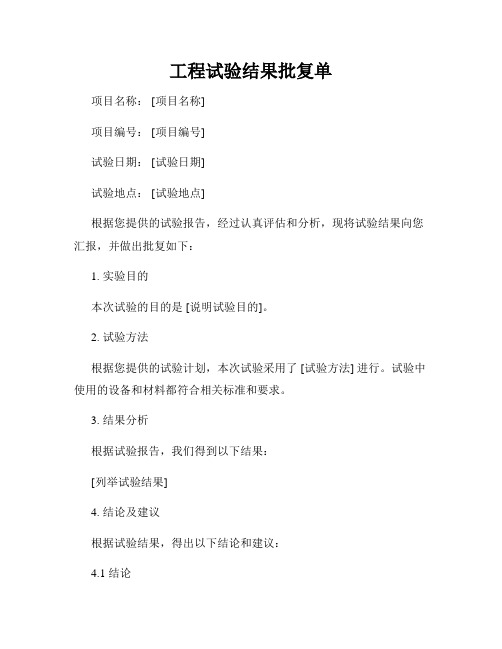 工程试验结果批复单

项目名称：[项目名称]

项目编号：[项目编号]

试验日期：[试验日期]

试验地点：[试验地点]

根据您提供的试验报告，经过认真评估和分析，现将试验结果向您汇报，并做出批复如下：

1. 实验目的

本次试验的目的是 [说明试验目的]。

2. 试验方法

根据您提供的试验计划，本次试验采用了 [试验方法] 进行。试验中使用的设备和材料都符合相关标准和要求。

3. 结果分析

根据试验报告，我们得到以下结果：

[列举试验结果]

4. 结论及建议

根据试验结果，得出以下结论和建议：

4.1 结论